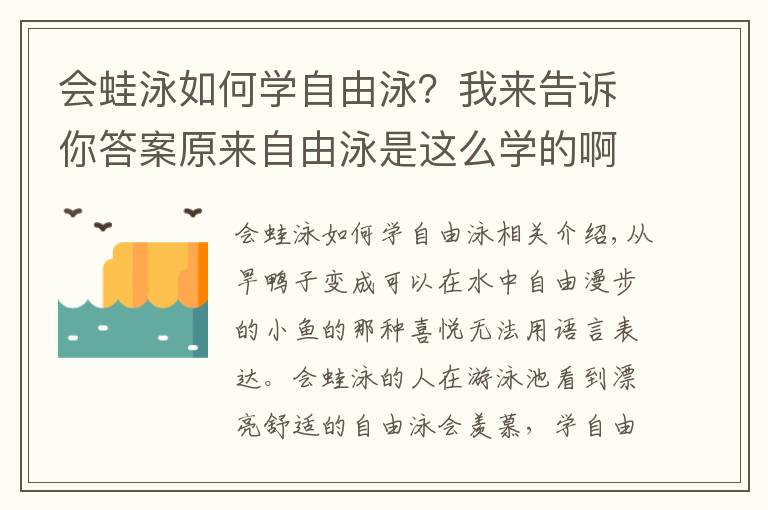 会蛙泳如何学自由泳？我来告诉你答案原来自由泳是这么学的啊

会蛙泳如何学自由泳相关介绍，从旱鸭子变成可以在水中自由漫步的小鱼的那种喜悦无法用语言表达。会蛙泳的人在游泳池看到漂亮舒适的自由泳会羡慕，学自由